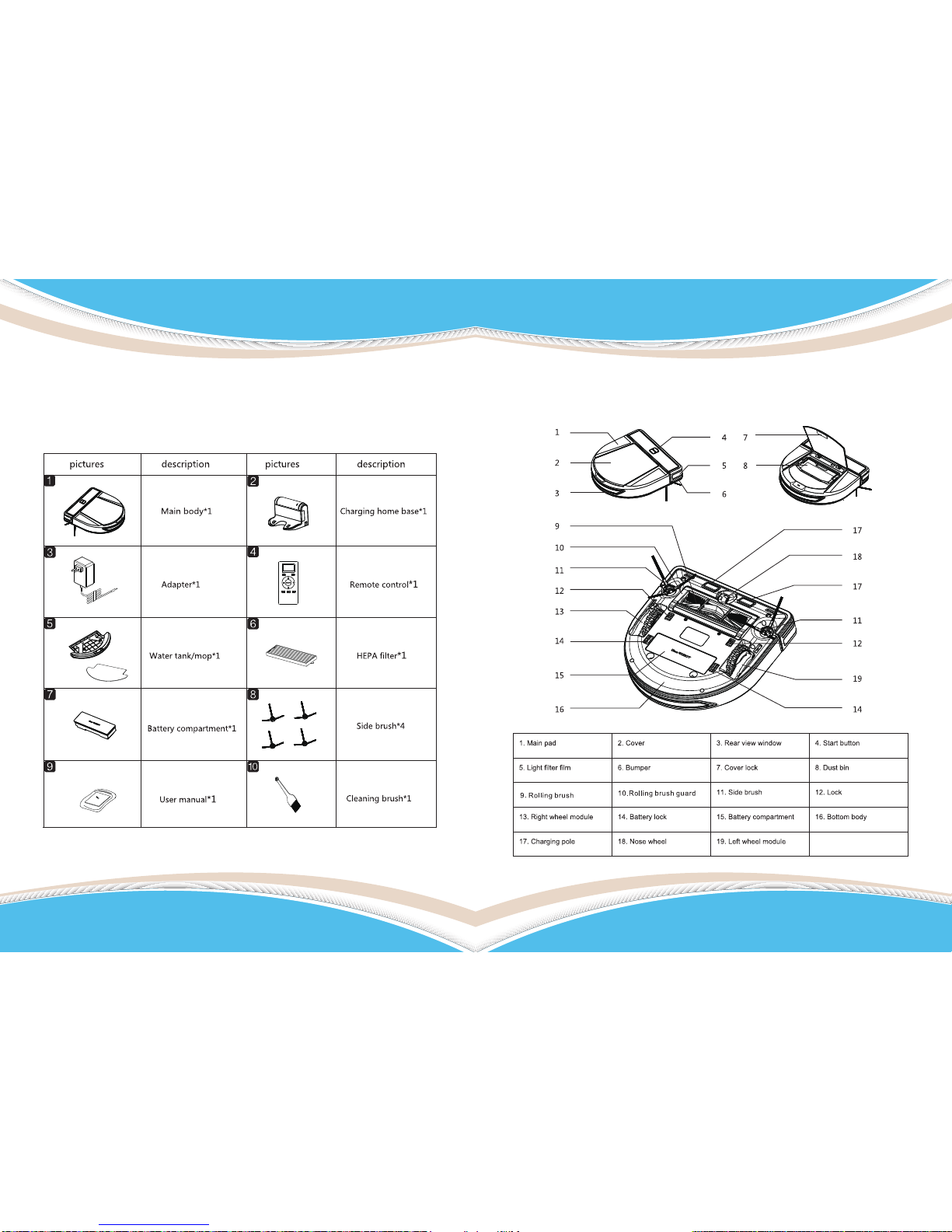 | pictures | description | pictures | description |
|---|---|---|---|
| 1 | Main body*1 | 2 | Charging home base*1 |
| 3 | Adapter*1 | 4 | Remote control*1 |
| 5 | Water tank/mop*1 | 6 | HEPA filter*1 |
| 7 | Battery compartment*1 | 8 | Side brush*4 |
| 9 | User manual*1 | 10 | Cleaning brush*1 |

1
2
3
4
5
6
7
8
9
10
11
12
13
14
15
16
17
18
17
11
12
19
14

| 1. Main pad | 2. Cover | 3. Rear view window | 4. Start button |
|---|---|---|---|
| 5. Light filter film | 6. Bumper | 7. Cover lock | 8. Dust bin |
| 9. Rolling brush | 10.Rolling brush guard | 11. Side brush | 12. Lock |
| 13. Right wheel module | 14. Battery lock | 15. Battery compartment | 16. Bottom body |
| 17. Charging pole | 18. Nose wheel | 19. Left wheel module | |